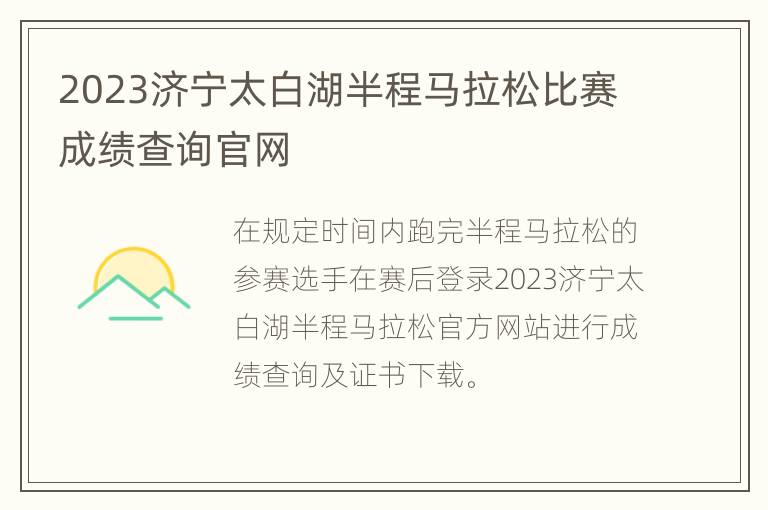 2023济宁太白湖半程马拉松比赛成绩查询官网

在规定时间内跑完半程马拉松的参赛选手在赛后登录2023济宁太白湖半程马拉松官方网站进行成绩查询及证书下载。